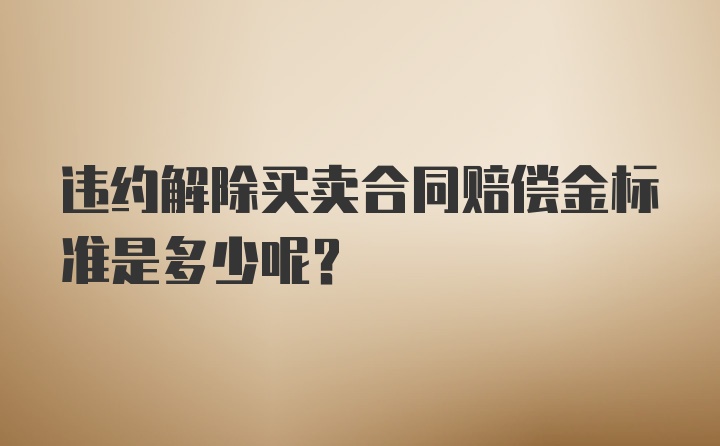 违约解除买卖合同赔偿金标准是多少呢?